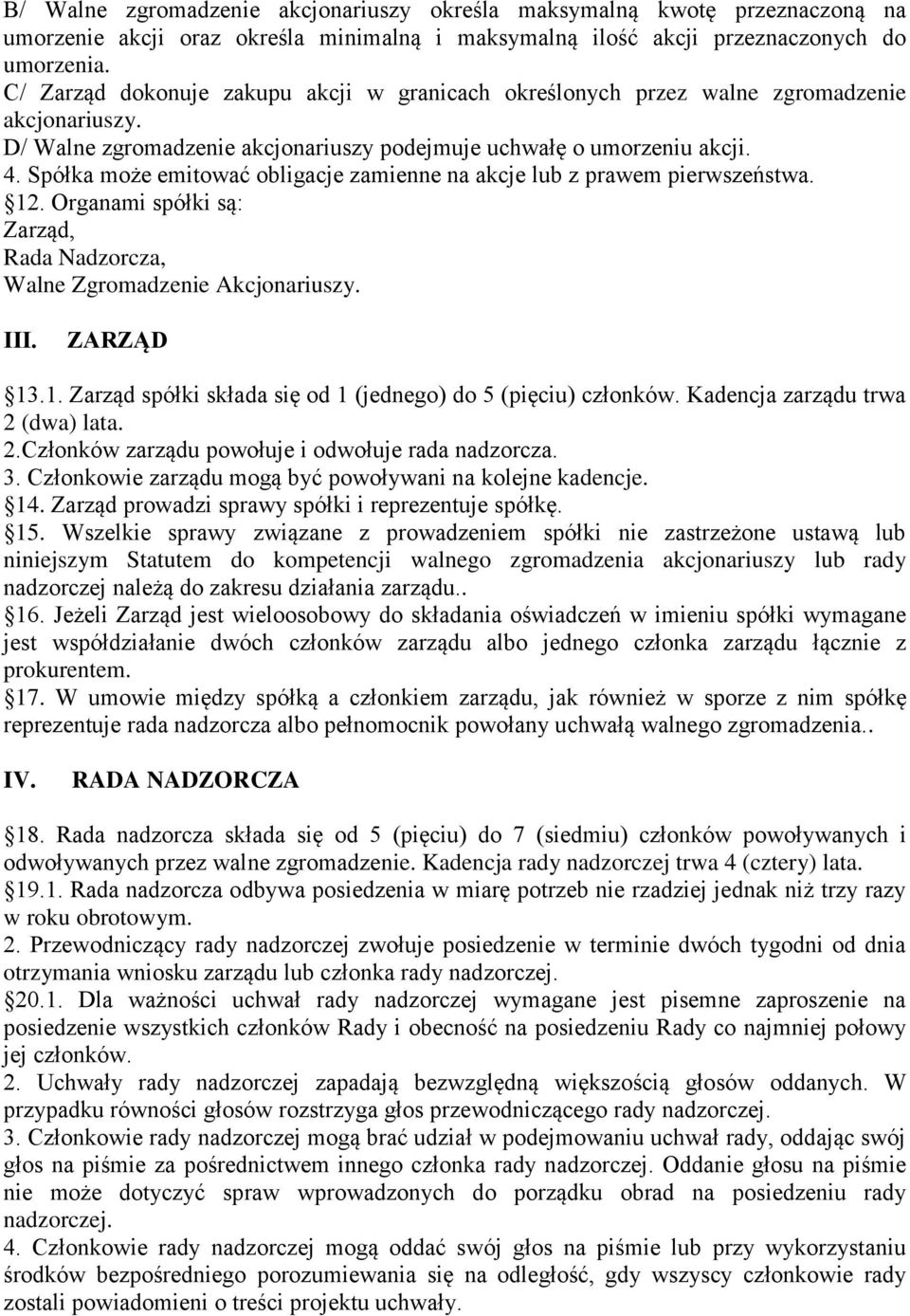 B/ Walne zgromadzenie akcjonariuszy określa maksymalną kwotę przeznaczoną na umorzenie akcji oraz określa minimalną i maksymalną ilość akcji przeznaczonych do umorzenia.
C/ Zarząd dokonuje zakupu akcji w granicach określonych przez walne zgromadzenie akcjonariuszy.
D/ Walne zgromadzenie akcjonariuszy podejmuje uchwałę o umorzeniu akcji.
4. Spółka może emitować obligacje zamienne na akcje lub z prawem pierwszeństwa.
 12. Organami spółki są:
Zarząd,
Rada Nadzorcza,
Walne Zgromadzenie Akcjonariuszy.

III. ZARZĄD

 13.1. Zarząd spółki składa się od 1 (jednego) do 5 (pięciu) członków. Kadencja zarządu trwa 2 (dwa) lata.
2.Członków zarządu powołuje i odwołuje rada nadzorcza.
3. Członkowie zarządu mogą być powoływani na kolejne kadencje.
 14. Zarząd prowadzi sprawy spółki i reprezentuje spółkę.
 15. Wszelkie sprawy związane z prowadzeniem spółki nie zastrzeżone ustawą lub niniejszym Statutem do kompetencji walnego zgromadzenia akcjonariuszy lub rady nadzorczej należą do zakresu działania zarządu..
 16. Jeżeli Zarząd jest wieloosobowy do składania oświadczeń w imieniu spółki wymagane jest współdziałanie dwóch członków zarządu albo jednego członka zarządu łącznie z prokurentem.
 17. W umowie między spółką a członkiem zarządu, jak również w sporze z nim spółkę reprezentuje rada nadzorcza albo pełnomocnik powołany uchwałą walnego zgromadzenia..

IV. RADA NADZORCZA

 18. Rada nadzorcza składa się od 5 (pięciu) do 7 (siedmiu) członków powoływanych i odwoływanych przez walne zgromadzenie. Kadencja rady nadzorczej trwa 4 (cztery) lata.
 19.1. Rada nadzorcza odbywa posiedzenia w miarę potrzeb nie rzadziej jednak niż trzy razy w roku obrotowym.
2. Przewodniczący rady nadzorczej zwołuje posiedzenie w terminie dwóch tygodni od dnia otrzymania wniosku zarządu lub członka rady nadzorczej.
 20.1. Dla ważności uchwał rady nadzorczej wymagane jest pisemne zaproszenie na posiedzenie wszystkich członków Rady i obecność na posiedzeniu Rady co najmniej połowy jej członków.
2. Uchwały rady nadzorczej zapadają bezwzględną większością głosów oddanych. W przypadku równości głosów rozstrzyga głos przewodniczącego rady nadzorczej.
3. Członkowie rady nadzorczej mogą brać udział w podejmowaniu uchwał rady, oddając swój głos na piśmie za pośrednictwem innego członka rady nadzorczej. Oddanie głosu na piśmie nie może dotyczyć spraw wprowadzonych do porządku obrad na posiedzeniu rady nadzorczej.
4. Członkowie rady nadzorczej mogą oddać swój głos na piśmie lub przy wykorzystaniu środków bezpośredniego porozumiewania się na odległość, gdy wszyscy członkowie rady zostali powiadomieni o treści projektu uchwały.